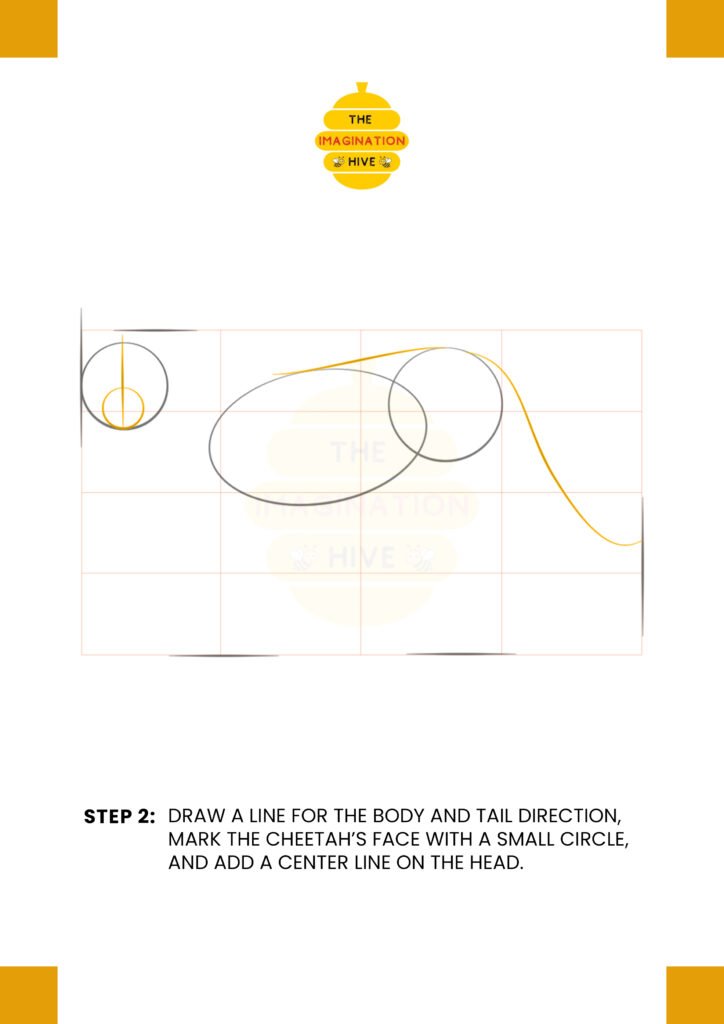 THE IMAGINATION HIVE

THE IMAGINATION HIVE

STEP 2: DRAW A LINE FOR THE BODY AND TAIL DIRECTION, MARK THE CHEETAH'S FACE WITH A SMALL CIRCLE, AND ADD A CENTER LINE ON THE HEAD.